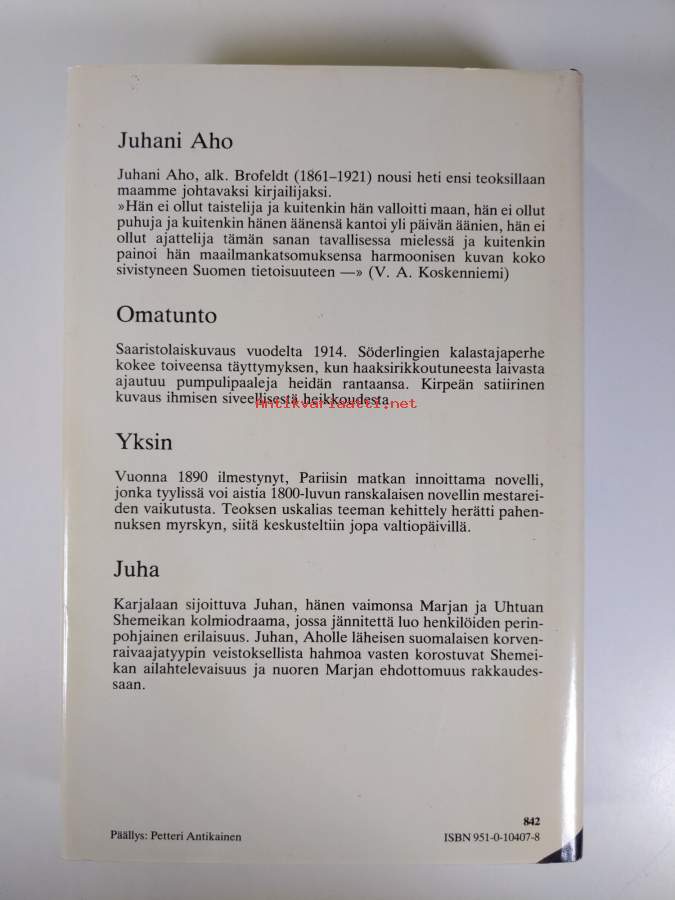 Juhani Aho

Juhani Aho, alk. Brofeldt (1861–1921) nousi heti ensi teoksillaan maamme johtavaksi kirjailijaksi.
»Hän ei ollut taistelija ja kuitenkin hän valloitti maan, hän ei ollut puhuja ja kuitenkin hänen äänensä kantoi yli päivän äänien, hän ei ollut ajattelija tämän sanan tavallisessa mielessä ja kuitenkin painoi hän maailmankatsomuksensa harmoonisen kuvan koko sivistyneen Suomen tietoisuuteen —» (V. A. Koskenniemi)

Omatunto

Saaristolaiskuvaus vuodelta 1914. Söderlingien kalastajaperhe kokee toiveensa täyttymyksen, kun haaksirikkoutuneesta laivasta ajautuu pumpulipaaleja heidän rantaansa. Kirpeän satiirinen kuvaus ihmisen siveellisestä heikkoudesta.

Antikvariaatti.net

Yksin

Vuonna 1890 ilmestynyt, Pariisin matkan innoittama novelli, jonka tyylissä voi aistia 1800-luvun ranskalaisen novellin mestareiden vaikutusta. Teoksen uskalias teeman kehittely herätti pahennuksen myrskyn, siitä keskusteltiin jopa valtiopäivillä.

Juha

Karjalaan sijoittuva Juhan, hänen vaimonsa Marjan ja Uhtuan Shemeikan kolmiodraama, jossa jännitettä luo henkilöiden perinpohjainen erilaisuus. Juhan, Aholle läheisen suomalaisen korvenraivaajatyypin veistoksellista hahmoa vasten korostuvat Shemeikan ailahtelevaisuus ja nuoren Marjan ehdottomuus rakkaudessaan.

842

Päällys: Petteri Antikainen

ISBN 951-0-10407-8